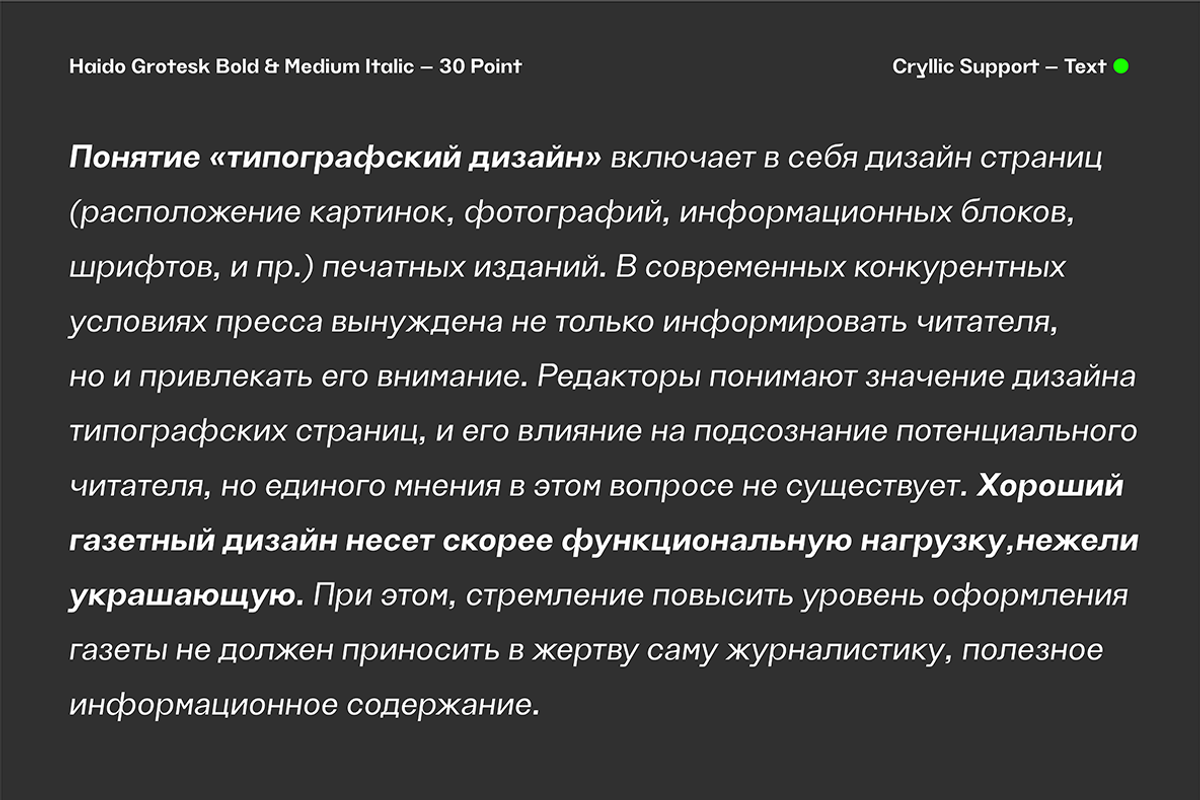 Haido Grotesk Bold & Medium Italic – 30 Point

Cryllic Support – Text

Понятие «типографский дизайн» включает в себя дизайн страниц (расположение картинок, фотографий, информационных блоков, шрифтов, и пр.) печатных изданий. В современных конкурентных условиях пресса вынуждена не только информировать читателя, но и привлекать его внимание. Редакторы понимают значение дизайна типографских страниц, и его влияние на подсознание потенциального читателя, но единого мнения в этом вопросе не существует. Хороший газетный дизайн несет скорее функциональную нагрузку,нежели украшающую. При этом, стремление повысить уровень оформления газеты не должен приносить в жертву саму журналистику, полезное информационное содержание.